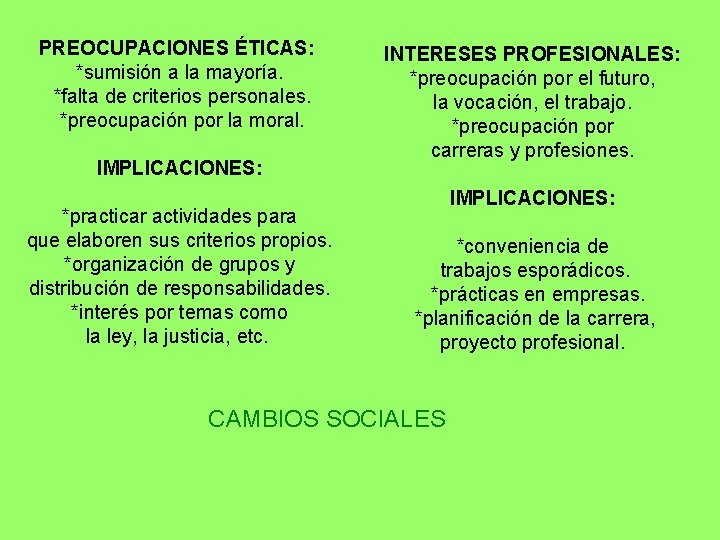 PREOCUPACIONES ÉTICAS:
*sumisión a la mayoría.
*falta de criterios personales.
*preocupación por la moral.

IMPLICACIONES:

*practicar actividades para que elaboren sus criterios propios.
*organización de grupos y distribución de responsabilidades.
*interés por temas como la ley, la justicia, etc.

INTERESES PROFESIONALES:
*preocupación por el futuro, la vocación, el trabajo.
*preocupación por carreras y profesiones.

IMPLICACIONES:

*conveniencia de trabajos esporádicos.
*prácticas en empresas.
*planificación de la carrera, proyecto profesional.

CAMBIOS SOCIALES